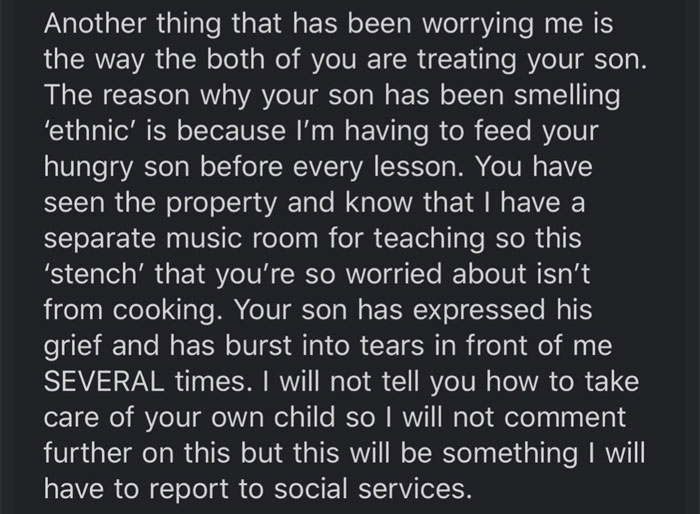 Another thing that has been worrying me is the way the both of you are treating your son. The reason why your son has been smelling 'ethnic' is because I'm having to feed your hungry son before every lesson. You have seen the property and know that I have a separate music room for teaching so this 'stench' that you're so worried about isn't from cooking. Your son has expressed his grief and has burst into tears in front of me SEVERAL times. I will not tell you how to take care of your own child so I will not comment further on this but this will be something I will have to report to social services.